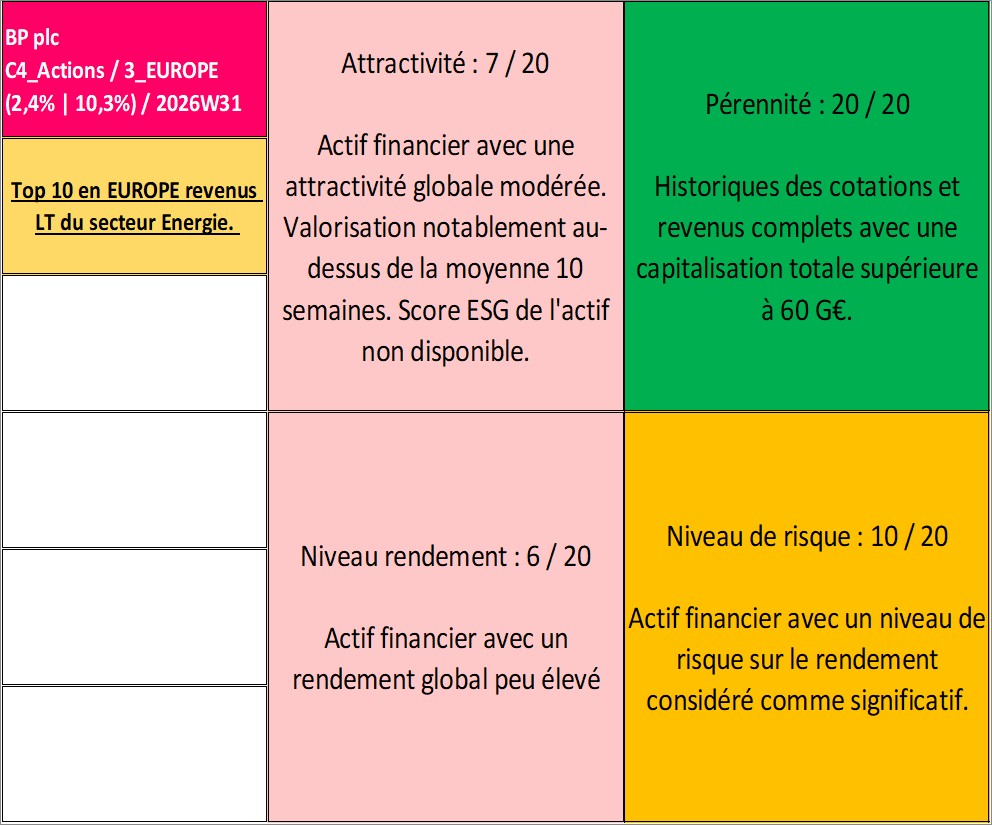 BP plc
C4_Actions / 3_EUROPE
(2,4% | 10,3%) / 2026W31

Top 10 en EUROPE revenus LT du secteur Energie.

Attractivité : 7 / 20

Actif financier avec une attractivité globale modérée. Valorisation notablement au-dessus de la moyenne 10 semaines. Score ESG de l'actif non disponible.

Pérennité : 20 / 20

Historiques des cotations et revenus complets avec une capitalisation totale supérieure à 60 G€.

Niveau rendement : 6 / 20

Actif financier avec un rendement global peu élevé

Niveau de risque : 10 / 20

Actif financier avec un niveau de risque sur le rendement considéré comme significatif.